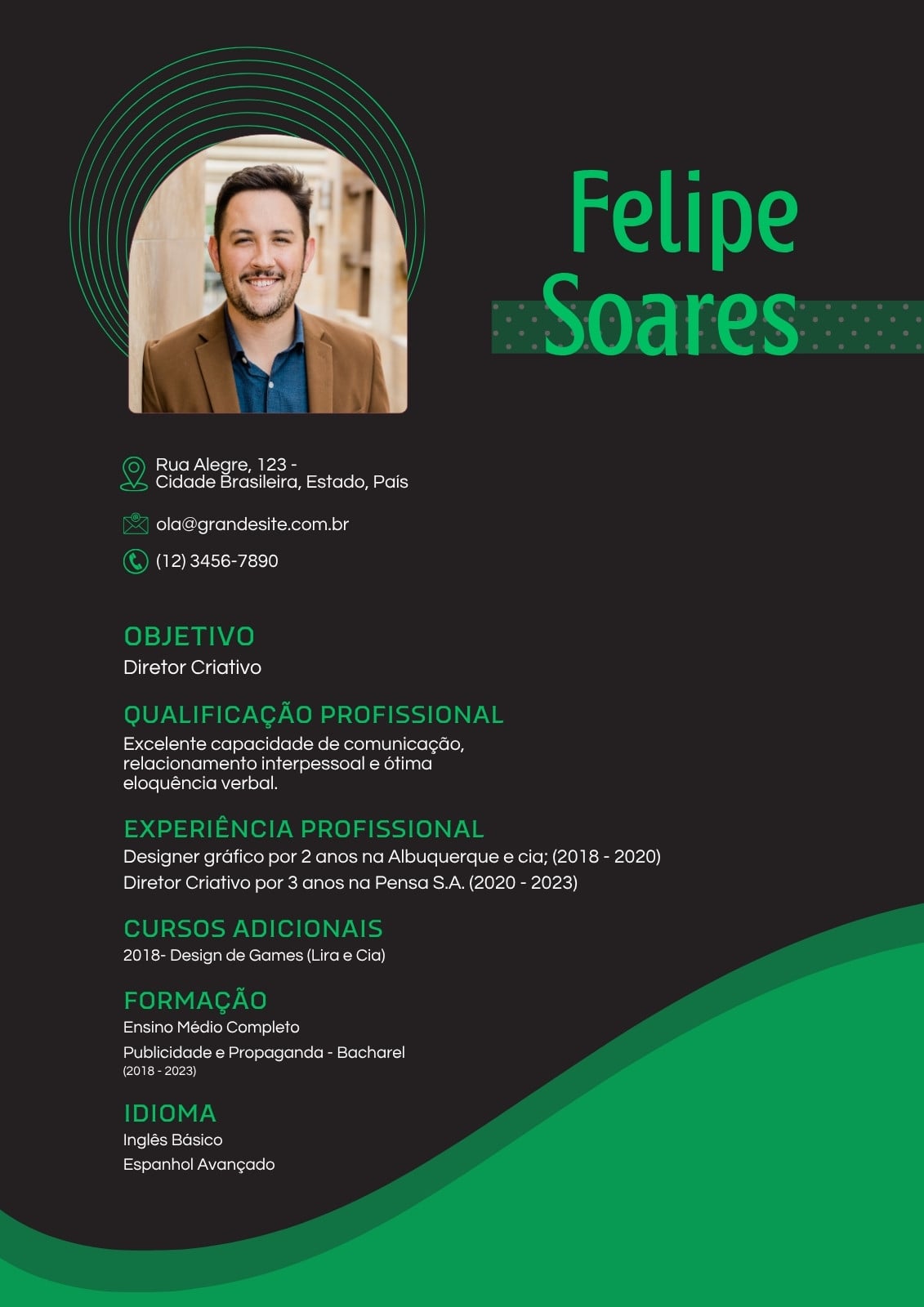 Felipe
Soares

Rua Alegre, 123 -
Cidade Brasileira, Estado, País

ola@grandesite.com.br

(12) 3456-7890

OBJETIVO
Diretor Criativo

QUALIFICAÇÃO PROFISSIONAL
Excelente capacidade de comunicação, relacionamento interpessoal e ótima eloquência verbal.

EXPERIÊNCIA PROFISSIONAL
Designer gráfico por 2 anos na Albuquerque e cia; (2018 - 2020)
Diretor Criativo por 3 anos na Pensa S.A. (2020 - 2023)

CURSOS ADICIONAIS
2018- Design de Games (Lira e Cia)

FORMAÇÃO
Ensino Médio Completo
Publicidade e Propaganda - Bacharel
(2018 - 2023)

IDIOMA
Inglês Básico
Espanhol Avançado